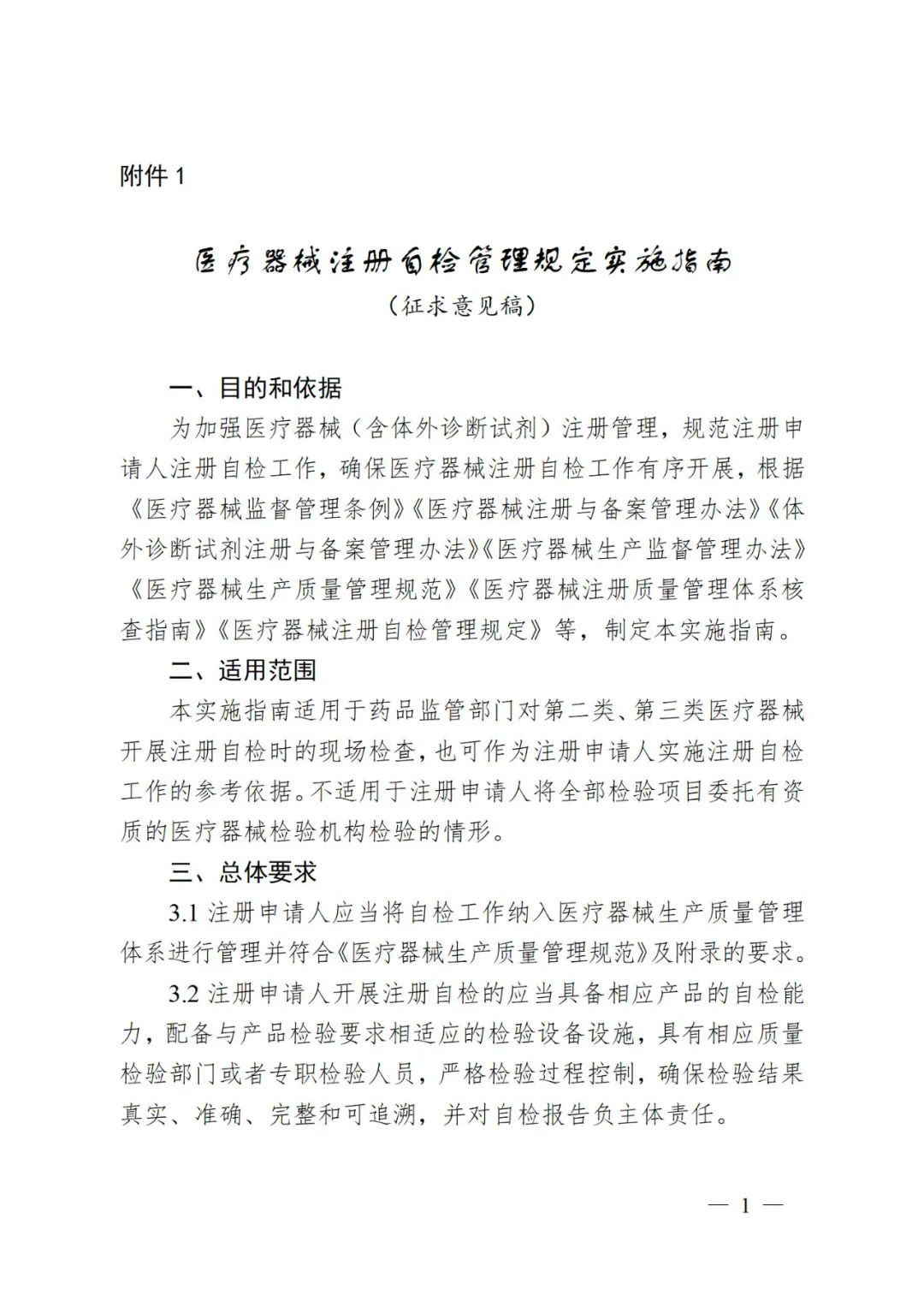 附件 1

医疗器械注册自检管理规定实施指南
（征求意见稿）

一、目的和依据

为加强医疗器械（含体外诊断试剂）注册管理，规范注册申请人注册自检工作，确保医疗器械注册自检工作有序开展，根据《医疗器械监督管理条例》《医疗器械注册与备案管理办法》《体外诊断试剂注册与备案管理办法》《医疗器械生产监督管理办法》《医疗器械生产质量管理规范》《医疗器械注册质量管理体系核查指南》《医疗器械注册自检管理规定》等，制定本实施指南。

二、适用范围

本实施指南适用于药品监管部门对第二类、第三类医疗器械开展注册自检时的现场检查，也可作为注册申请人实施注册自检工作的参考依据。不适用于注册申请人将全部检验项目委托有资质的医疗器械检验机构检验的情形。

三、总体要求

3.1 注册申请人应当将自检工作纳入医疗器械生产质量管理体系进行管理并符合《医疗器械生产质量管理规范》及附录的要求。

3.2 注册申请人开展注册自检的应当具备相应产品的自检能力，配备与产品检验要求相适应的检验设备设施，具有相应质量检验部门或者专职检验人员，严格检验过程控制，确保检验结果真实、准确、完整和可追溯，并对自检报告负主体责任。

— 1 —